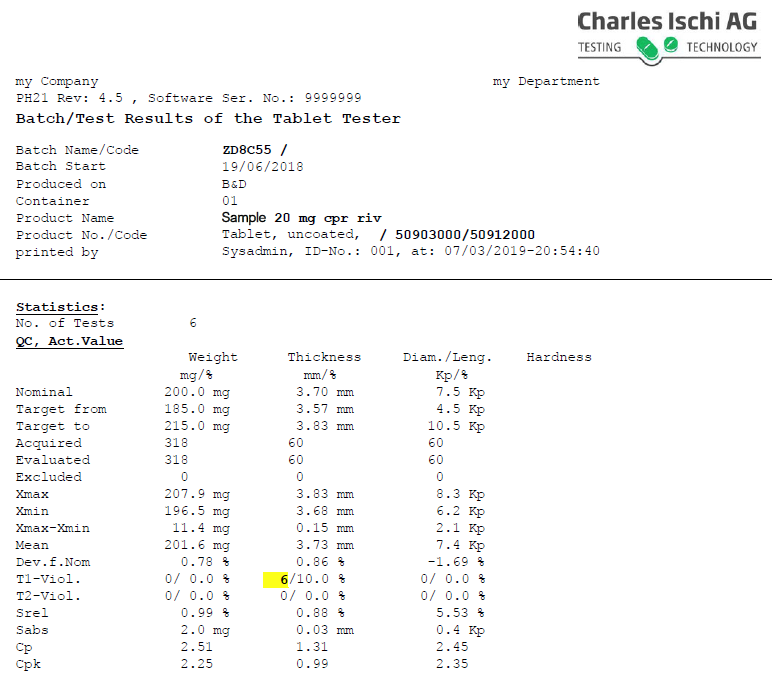 Charles Ischi AG
TESTING TECHNOLOGY

my Company my Department
PH21 Rev: 4.5 , Software Ser. No.: 9999999

Batch/Test Results of the Tablet Tester

Batch Name/Code ZD8C55 /
Batch Start 19/06/2018
Produced on B&D
Container 01
Product Name Sample 20 mg cpr riv
Product No./Code Tablet, uncoated, / 50903000/50912000
printed by Sysadmin, ID-No.: 001, at: 07/03/2019-20:54:40

Statistics:
No. of Tests 6
QC, Act.Value

| | Weight | Thickness | Diam./Leng. | Hardness |
|---|---|---|---|---|
| | mg/% | mm/% | Kp/% | |
| Nominal | 200.0 mg | 3.70 mm | 7.5 Kp | |
| Target from | 185.0 mg | 3.57 mm | 4.5 Kp | |
| Target to | 215.0 mg | 3.83 mm | 10.5 Kp | |
| Acquired | 318 | 60 | 60 | |
| Evaluated | 318 | 60 | 60 | |
| Excluded | 0 | 0 | 0 | |
| Xmax | 207.9 mg | 3.83 mm | 8.3 Kp | |
| Xmin | 196.5 mg | 3.68 mm | 6.2 Kp | |
| Xmax-Xmin | 11.4 mg | 0.15 mm | 2.1 Kp | |
| Mean | 201.6 mg | 3.73 mm | 7.4 Kp | |
| Dev.f.Nom | 0.78 % | 0.86 % | -1.69 % | |
| T1-Viol. | 0/ 0.0 % | 6/10.0 % | 0/ 0.0 % | |
| T2-Viol. | 0/ 0.0 % | 0/ 0.0 % | 0/ 0.0 % | |
| Srel | 0.99 % | 0.88 % | 5.53 % | |
| Sabs | 2.0 mg | 0.03 mm | 0.4 Kp | |
| Cp | 2.51 | 1.31 | 2.45 | |
| Cpk | 2.25 | 0.99 | 2.35 | |